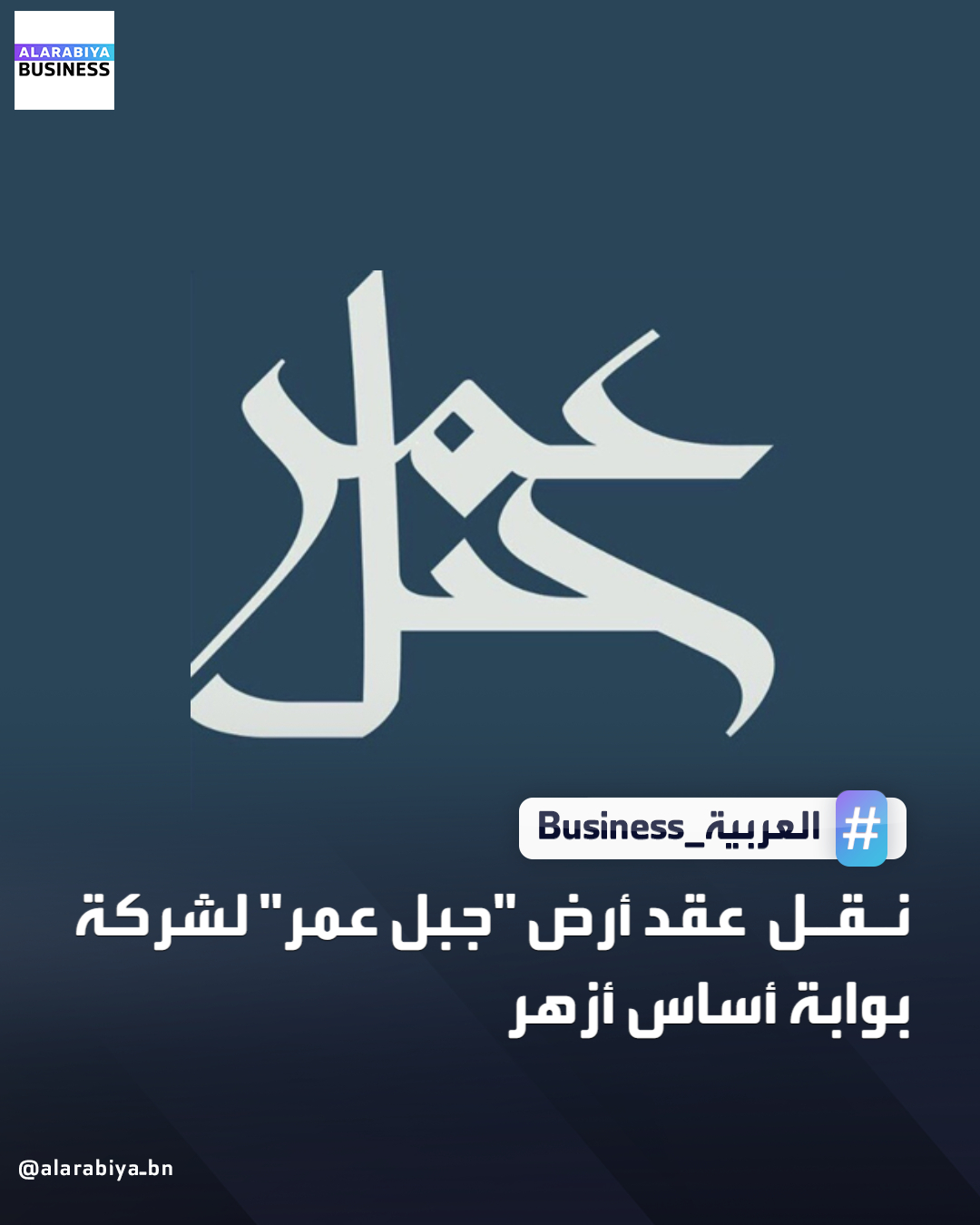 ALARABIYA BUSINESS

جبل عمر

#العربية_Business

نقل عقد أرض "جبل عمر" لشركة بوابة أساس أزهر

@alarabiya_bn